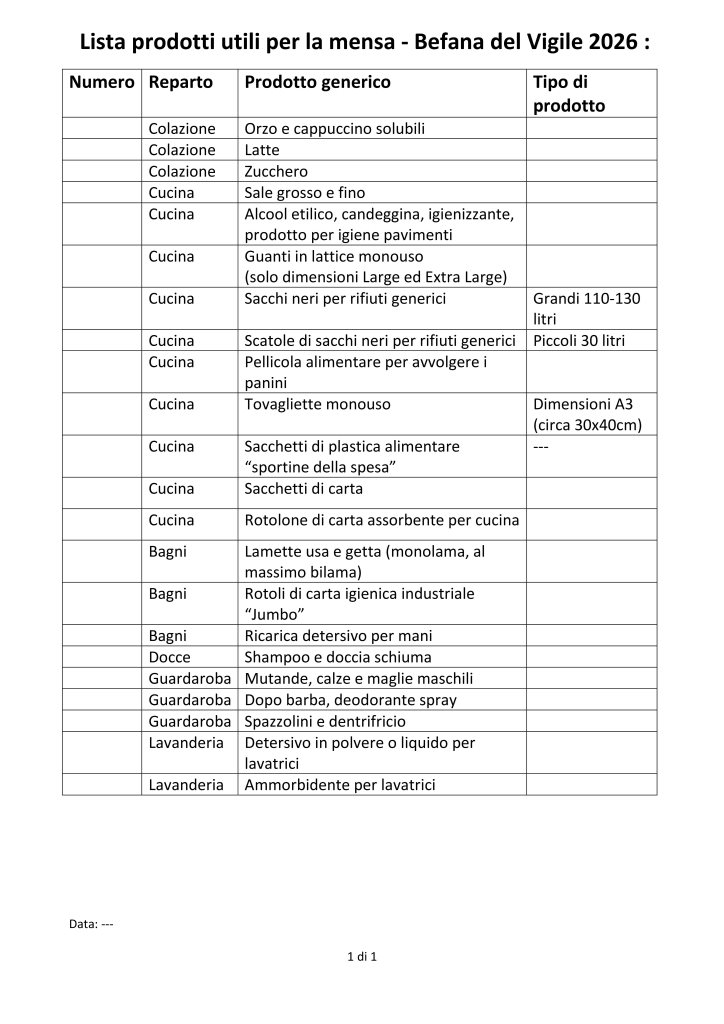 Lista prodotti utili per la mensa - Befana del Vigile 2026 :

| Numero | Reparto | Prodotto generico | Tipo di prodotto |
|---|---|---|---|
| | Colazione | Orzo e cappuccino solubili | |
| | Colazione | Latte | |
| | Colazione | Zucchero | |
| | Cucina | Sale grosso e fino | |
| | Cucina | Alcool etilico, candeggina, igienizzante, prodotto per igiene pavimenti | |
| | Cucina | Guanti in lattice monouso (solo dimensioni Large ed Extra Large) | |
| | Cucina | Sacchi neri per rifiuti generici | Grandi 110-130 litri |
| | Cucina | Scatole di sacchi neri per rifiuti generici | Piccoli 30 litri |
| | Cucina | Pellicola alimentare per avvolgere i panini | |
| | Cucina | Tovagliette monouso | Dimensioni A3 (circa 30x40cm) |
| | Cucina | Sacchetti di plastica alimentare “sportine della spesa” | --- |
| | Cucina | Sacchetti di carta | |
| | Cucina | Rotolone di carta assorbente per cucina | |
| | Bagni | Lamette usa e getta (monolama, al massimo bilama) | |
| | Bagni | Rotoli di carta igienica industriale “Jumbo” | |
| | Bagni | Ricarica detersivo per mani | |
| | Docce | Shampoo e doccia schiuma | |
| | Guardaroba | Mutande, calze e maglie maschili | |
| | Guardaroba | Dopo barba, deodorante spray | |
| | Guardaroba | Spazzolini e dentrifricio | |
| | Lavanderia | Detersivo in polvere o liquido per lavatrici | |
| | Lavanderia | Ammorbidente per lavatrici | |

Data: ---

1 di 1